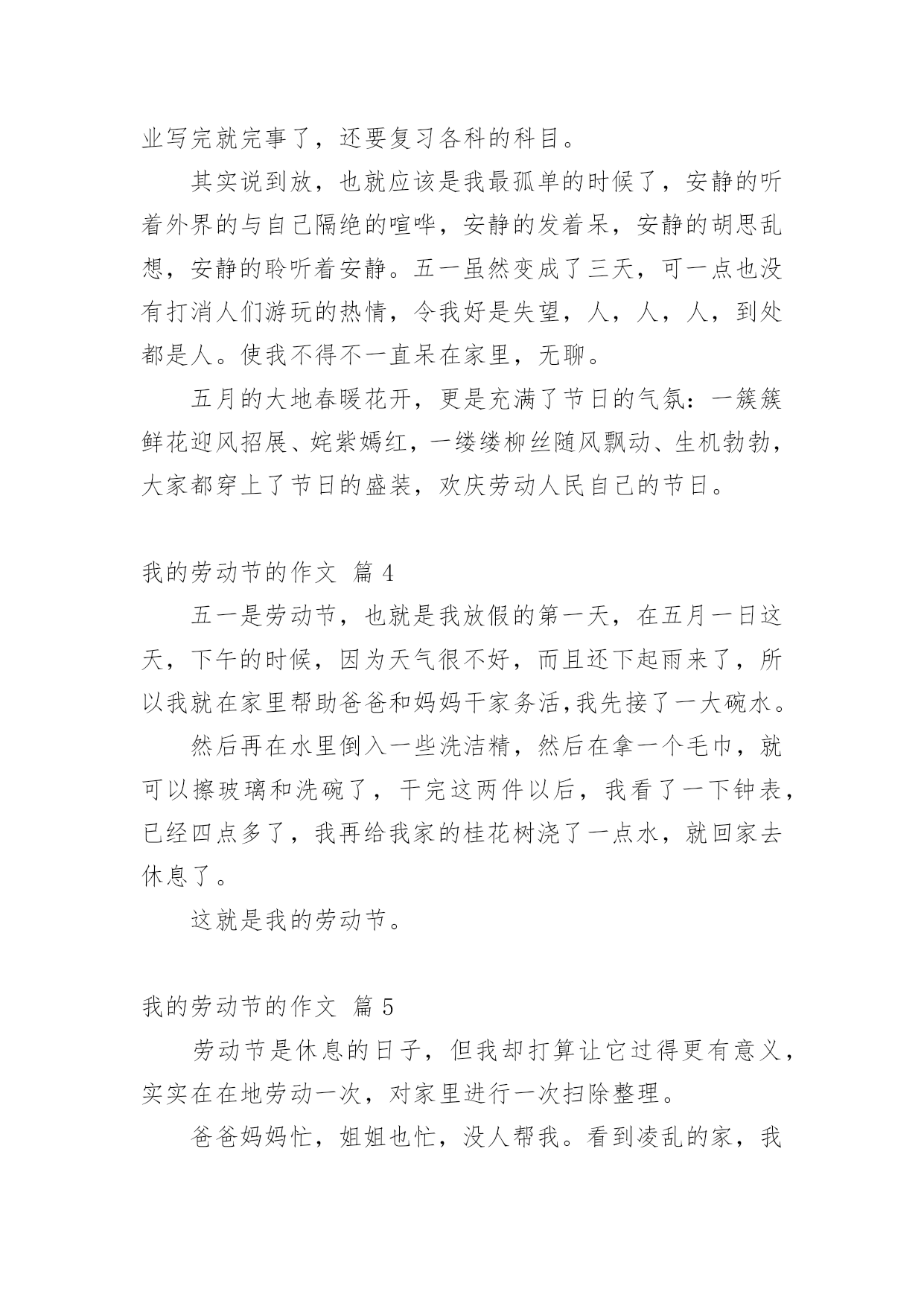 业写完就完事了，还要复习各科的科目。

其实说到放，也就应该是我最孤单的时候了，安静的听着外界的与自己隔绝的喧哗，安静的发着呆，安静的胡思乱想，安静的聆听着安静。五一虽然变成了三天，可一点也没有打消人们游玩的热情，令我好是失望，人，人，人，到处都是人。使我不得不一直呆在家里，无聊。

五月的大地春暖花开，更是充满了节日的气氛：一簇簇鲜花迎风招展、姹紫嫣红，一缕缕柳丝随风飘动、生机勃勃，大家都穿上了节日的盛装，欢庆劳动人民自己的节日。

我的劳动节的作文 篇 4

五一是劳动节，也就是我放假的第一天，在五月一日这天，下午的时候，因为天气很不好，而且还下起雨来了，所以我就在家里帮助爸爸和妈妈干家务活,我先接了一大碗水。

然后再在水里倒入一些洗洁精，然后在拿一个毛巾，就可以擦玻璃和洗碗了，干完这两件以后，我看了一下钟表，已经四点多了，我再给我家的桂花树浇了一点水，就回家去休息了。

这就是我的劳动节。

我的劳动节的作文 篇 5

劳动节是休息的日子，但我却打算让它过得更有意义，实实在在地劳动一次，对家里进行一次扫除整理。

爸爸妈妈忙，姐姐也忙，没人帮我。看到凌乱的家，我